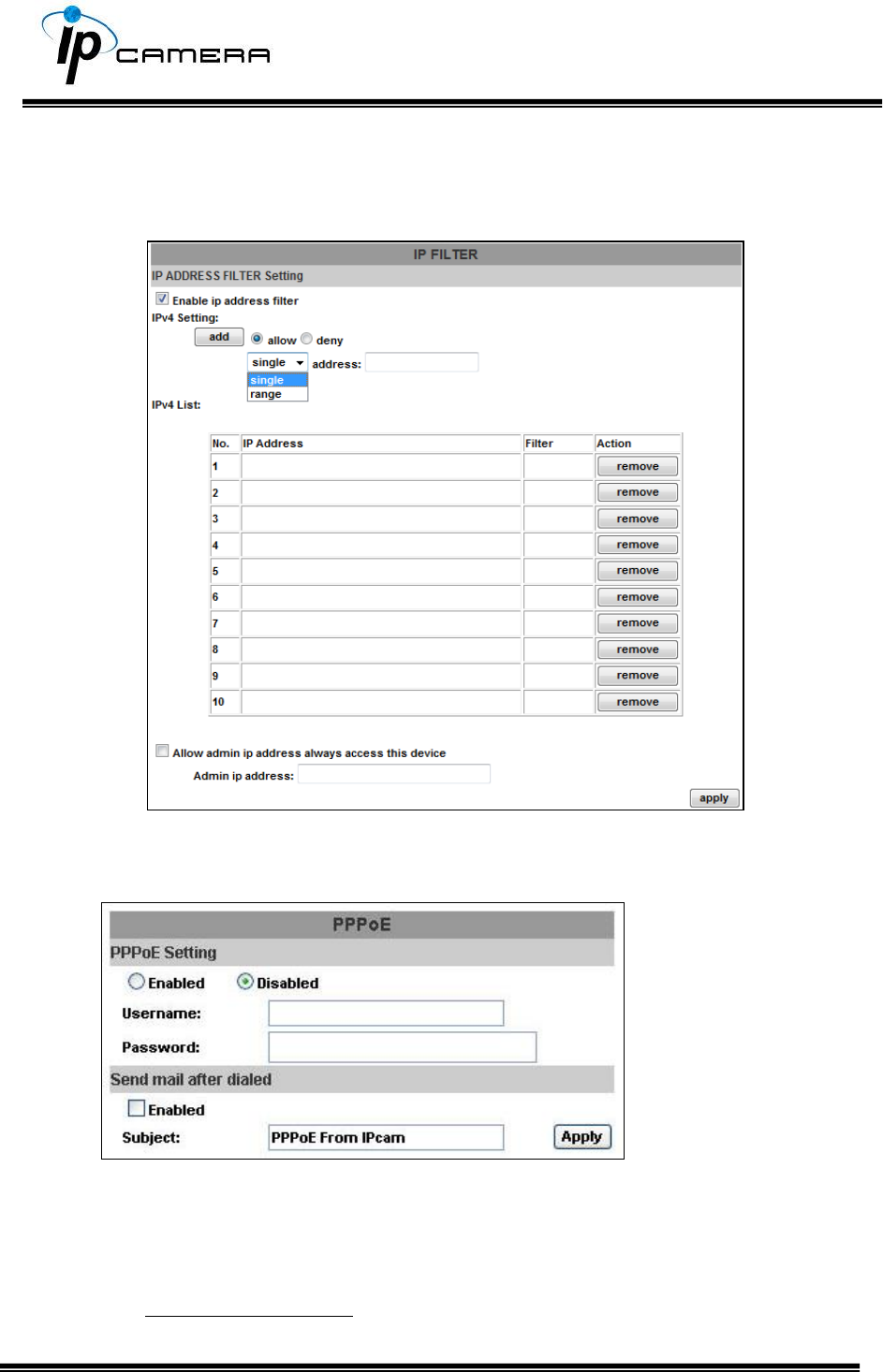 ip CAMERA

IP FILTER

IP ADDRESS FILTER Setting

Enable ip address filter

IPv4 Setting:

add allow deny

single address:

single

range

IPv4 List:

| No. | IP Address | Filter | Action |
|---|---|---|---|
| 1 | | | remove |
| 2 | | | remove |
| 3 | | | remove |
| 4 | | | remove |
| 5 | | | remove |
| 6 | | | remove |
| 7 | | | remove |
| 8 | | | remove |
| 9 | | | remove |
| 10 | | | remove |

Allow admin ip address always access this device

Admin ip address:

apply

PPPoE

PPPoE Setting

Enabled Disabled

Username:

Password:

Send mail after dialed

Enabled

Subject: PPPoE From IPcam Apply